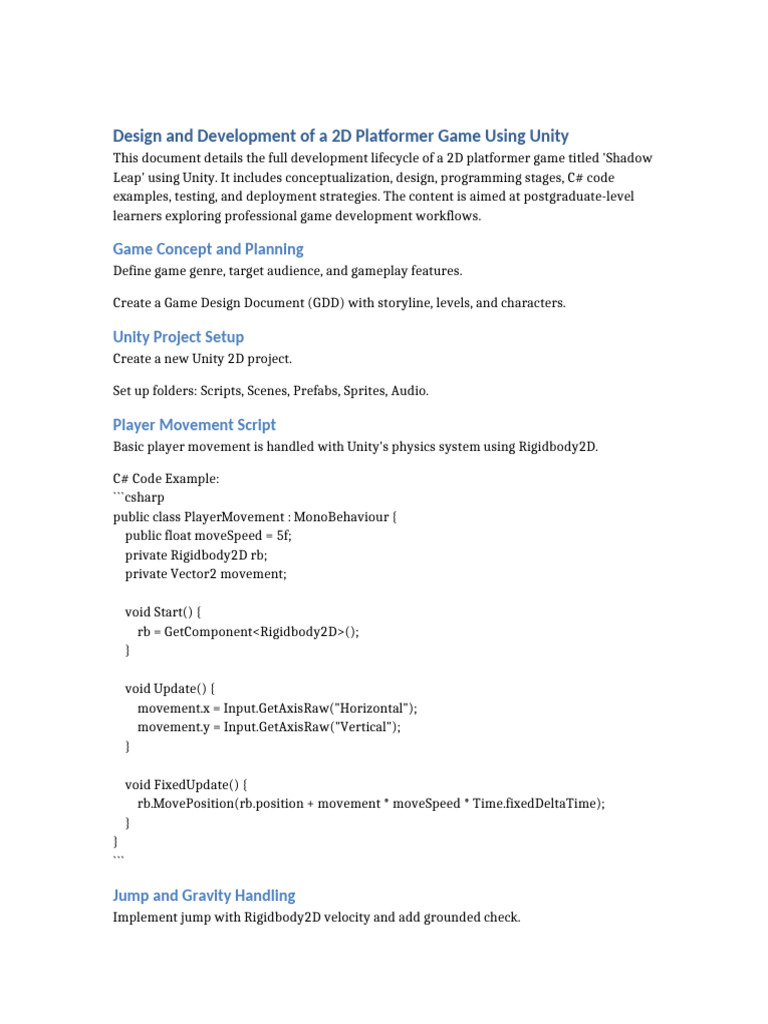 Design and Development of a 2D Platformer Game Using Unity

This document details the full development lifecycle of a 2D platformer game titled 'Shadow Leap' using Unity. It includes conceptualization, design, programming stages, C# code examples, testing, and deployment strategies. The content is aimed at postgraduate-level learners exploring professional game development workflows.

Game Concept and Planning

Define game genre, target audience, and gameplay features.

Create a Game Design Document (GDD) with storyline, levels, and characters.

Unity Project Setup

Create a new Unity 2D project.

Set up folders: Scripts, Scenes, Prefabs, Sprites, Audio.

Player Movement Script

Basic player movement is handled with Unity's physics system using Rigidbody2D.

C# Code Example:
```csharp
public class PlayerMovement : MonoBehaviour {
    public float moveSpeed = 5f;
    private Rigidbody2D rb;
    private Vector2 movement;

    void Start() {
        rb = GetComponent<Rigidbody2D>();
    }

    void Update() {
        movement.x = Input.GetAxisRaw("Horizontal");
        movement.y = Input.GetAxisRaw("Vertical");
    }

    void FixedUpdate() {
        rb.MovePosition(rb.position + movement * moveSpeed * Time.fixedDeltaTime);
    }
}
```

Jump and Gravity Handling

Implement jump with Rigidbody2D velocity and add grounded check.